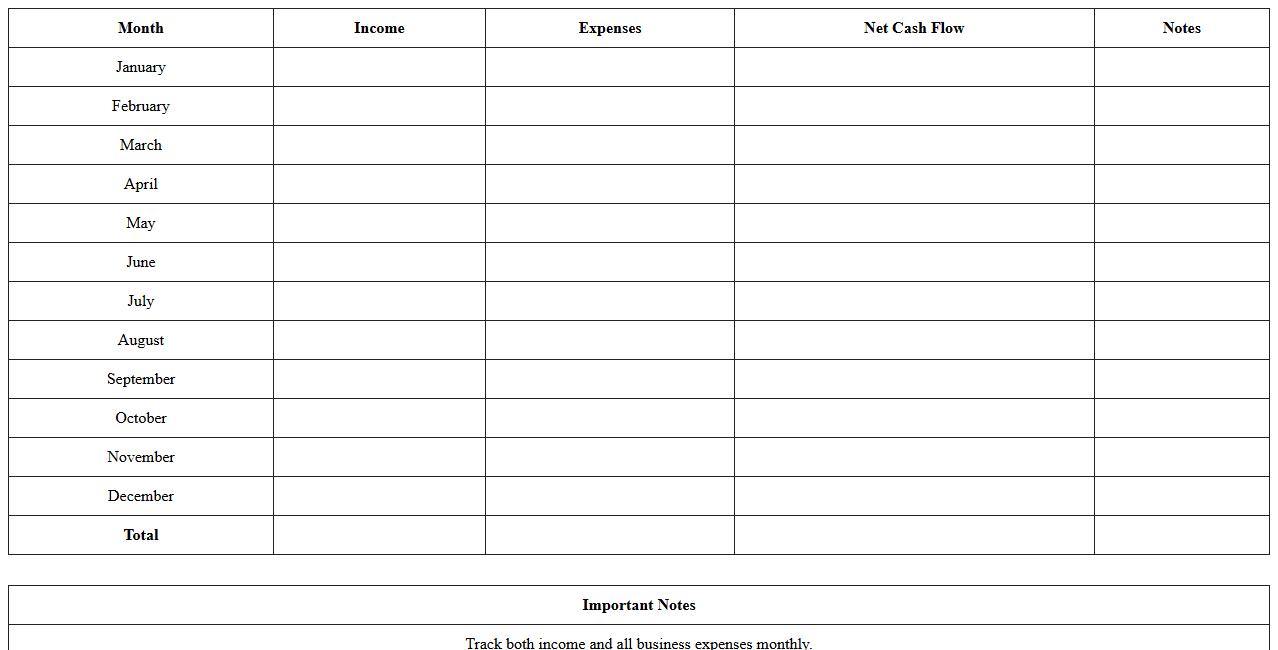 | Month | Income | Expenses | Net Cash Flow | Notes |
|---|---|---|---|---|
| January | | | | |
| February | | | | |
| March | | | | |
| April | | | | |
| May | | | | |
| June | | | | |
| July | | | | |
| August | | | | |
| September | | | | |
| October | | | | |
| November | | | | |
| December | | | | |
| **Total** | | | | |

| Important Notes |
|---|
| Track both income and all business expenses monthly. |